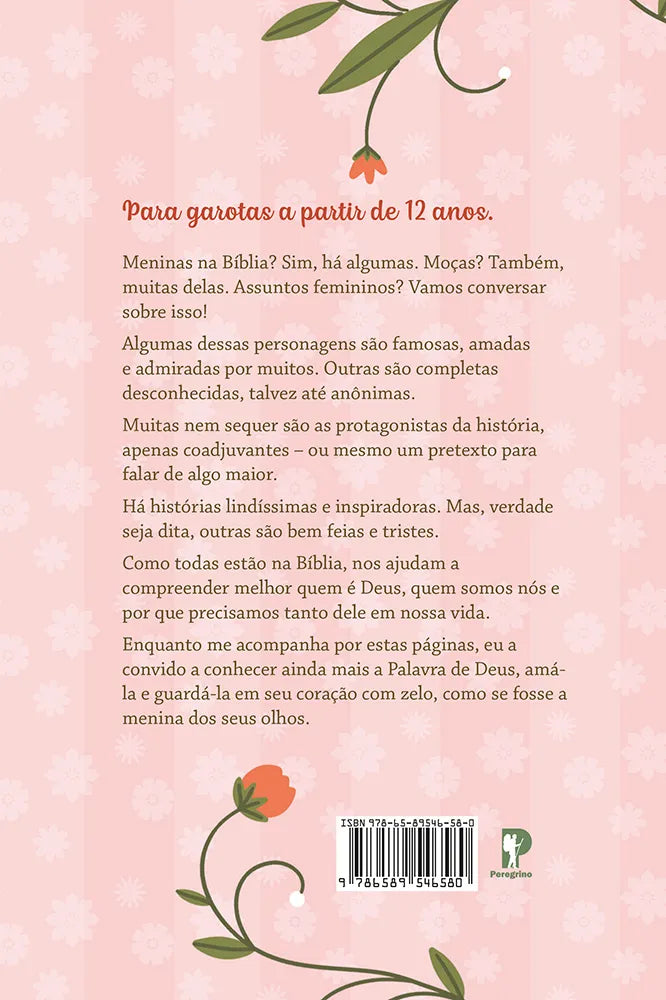 Para garotas a partir de 12 anos.

Meninas na Bíblia? Sim, há algumas. Moças? Também, muitas delas. Assuntos femininos? Vamos conversar sobre isso!

Algumas dessas personagens são famosas, amadas e admiradas por muitos. Outras são completas desconhecidas, talvez até anônimas.

Muitas nem sequer são as protagonistas da história, apenas coadjuvantes – ou mesmo um pretexto para falar de algo maior.

Há histórias lindíssimas e inspiradoras. Mas, verdade seja dita, outras são bem feias e tristes.

Como todas estão na Bíblia, nos ajudam a compreender melhor quem é Deus, quem somos nós e por que precisamos tanto dele em nossa vida.

Enquanto me acompanha por estas páginas, eu a convido a conhecer ainda mais a Palavra de Deus, amá-la e guardá-la em seu coração com zelo, como se fosse a menina dos seus olhos.

ISBN 978-65-89546-58-0

9 786589 546580

Peregrino